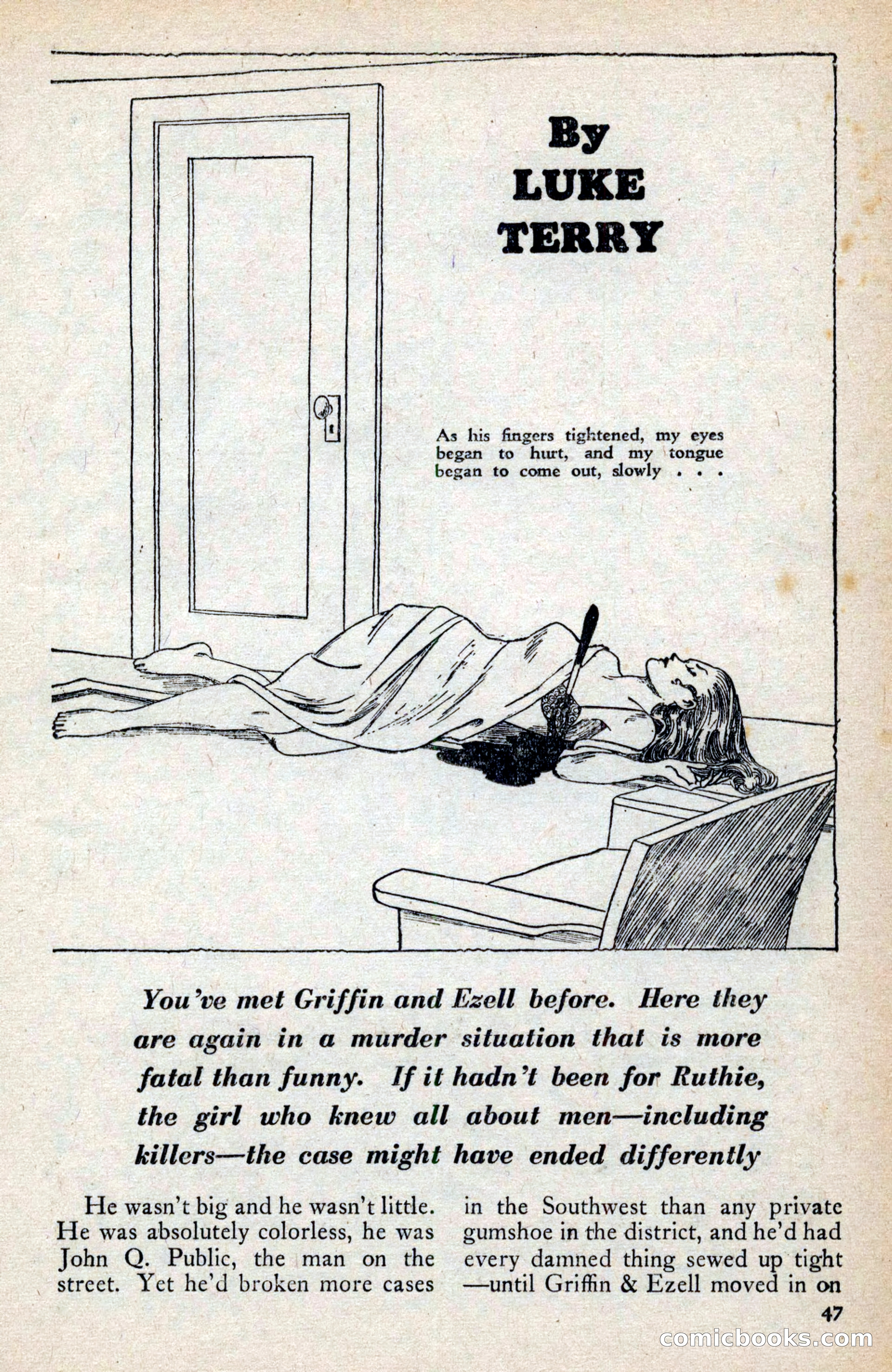 By
LUKE
TERRY

As his fingers tightened, my eyes began to hurt, and my tongue began to come out, slowly . . .

You've met Griffin and Ezell before. Here they are again in a murder situation that is more fatal than funny. If it hadn't been for Ruthie, the girl who knew all about men—including killers—the case might have ended differently

He wasn't big and he wasn't little. He was absolutely colorless, he was John Q. Public, the man on the street. Yet he'd broken more cases

in the Southwest than any private gumshoe in the district, and he'd had every damned thing sewed up tight —until Griffin & Ezell moved in on

47

comicbooks.com